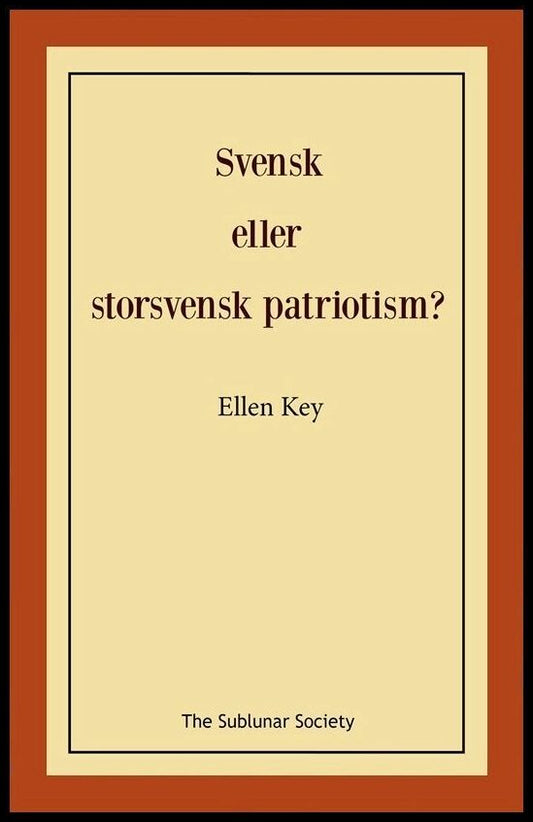 Svensk
eller
storsvensk patriotism?

Ellen Key

The Sublunar Society